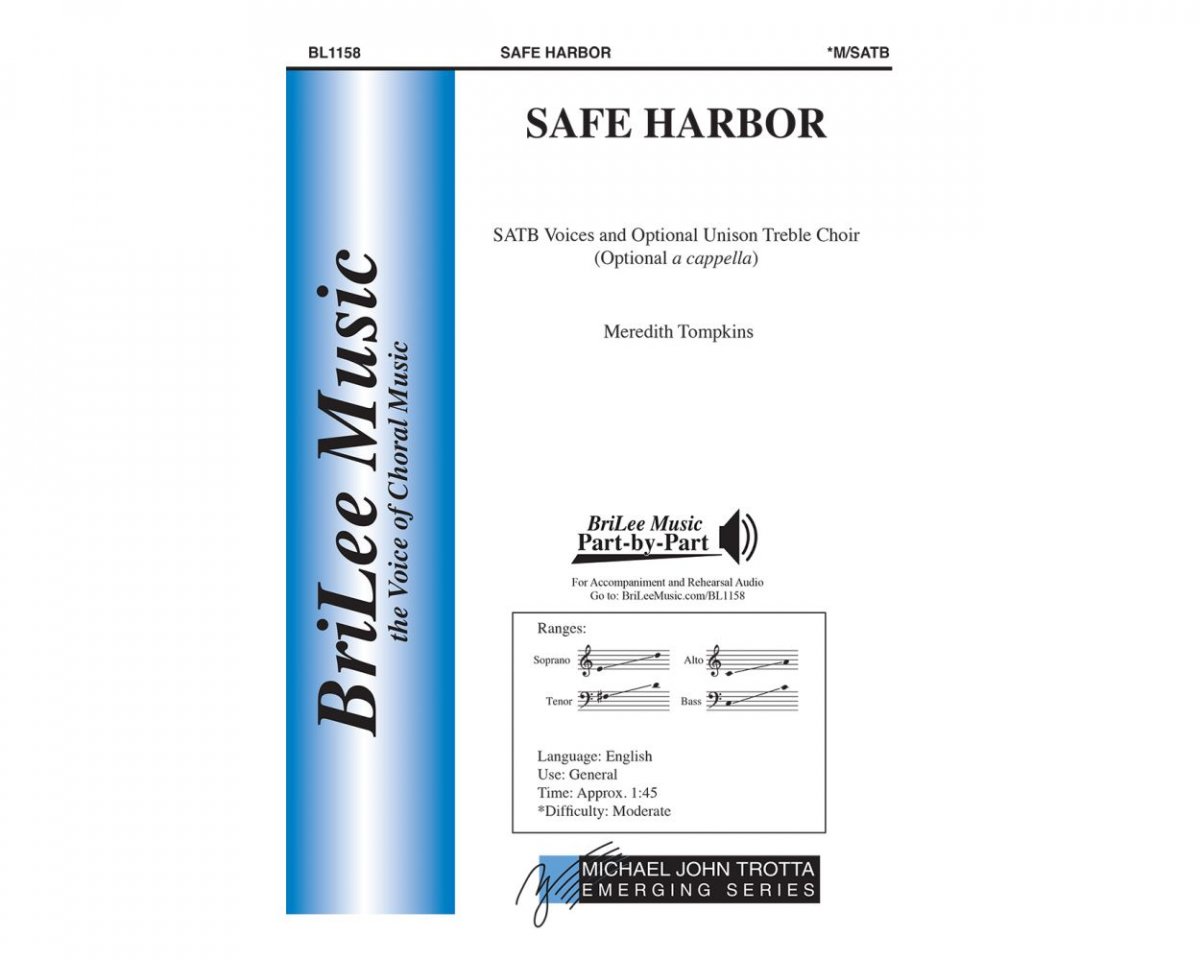 BL1158 SAFE HARBOR *M/SATB

BriLee Music
the Voice of Choral Music

SAFE HARBOR

SATB Voices and Optional Unison Treble Choir
(Optional a cappella)

Meredith Tompkins

BriLee Music
Part-by-Part

For Accompaniment and Rehearsal Audio
Go to: BriLeeMusic.com/BL1158

Ranges:
Soprano
Alto
Tenor
Bass

Language: English
Use: General
Time: Approx. 1:45
*Difficulty: Moderate

MICHAEL JOHN TROTTA
EMERGING SERIES